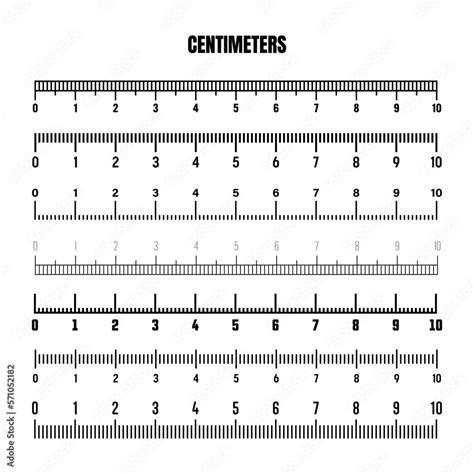 CENTIMETERS

0 1 2 3 4 5 6 7 8 9 10

0 1 2 3 4 5 6 7 8 9 10

0 1 2 3 4 5 6 7 8 9 10

0 1 2 3 4 5 6 7 8 9 10

0 1 2 3 4 5 6 7 8 9 10

0 1 2 3 4 5 6 7 8 9 10

0 1 2 3 4 5 6 7 8 9 10

Adobe Stock | #571052182